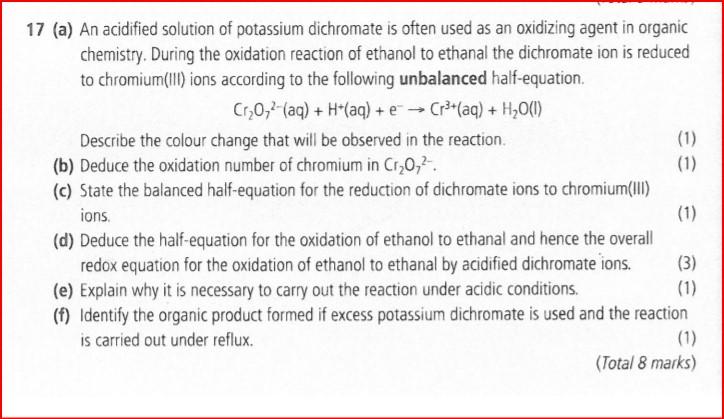 17 (a) An acidified solution of potassium dichromate is often used as an oxidizing agent in organic chemistry. During the oxidation reaction of ethanol to ethanal the dichromate ion is reduced to chromium(III) ions according to the following unbalanced half-equation.

$Cr_2O_7^{2-}(aq) + H^+(aq) + e^- \rightarrow Cr^{3+}(aq) + H_2O(l)$

Describe the colour change that will be observed in the reaction. (1)

(b) Deduce the oxidation number of chromium in $Cr_2O_7^{2-}$. (1)

(c) State the balanced half-equation for the reduction of dichromate ions to chromium(III) ions. (1)

(d) Deduce the half-equation for the oxidation of ethanol to ethanal and hence the overall redox equation for the oxidation of ethanol to ethanal by acidified dichromate ions. (3)

(e) Explain why it is necessary to carry out the reaction under acidic conditions. (1)

(f) Identify the organic product formed if excess potassium dichromate is used and the reaction is carried out under reflux. (1)

(Total 8 marks)